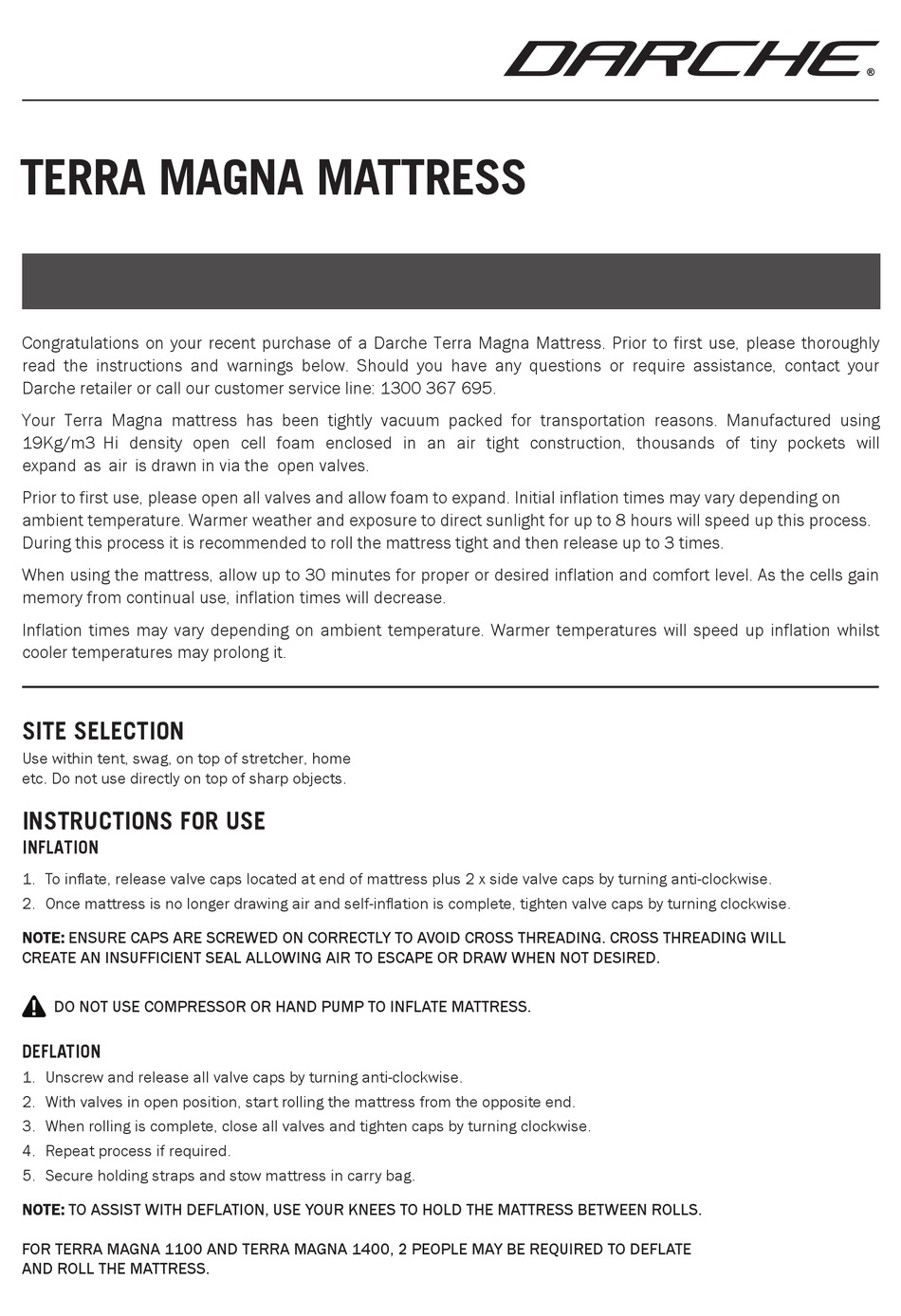 DARCHE®

TERRA MAGNA MATTRESS

Congratulations on your recent purchase of a Darche Terra Magna Mattress. Prior to first use, please thoroughly read the instructions and warnings below. Should you have any questions or require assistance, contact your Darche retailer or call our customer service line: 1300 367 695.

Your Terra Magna mattress has been tightly vacuum packed for transportation reasons. Manufactured using 19Kg/m3 Hi density open cell foam enclosed in an air tight construction, thousands of tiny pockets will expand as air is drawn in via the open valves.

Prior to first use, please open all valves and allow foam to expand. Initial inflation times may vary depending on ambient temperature. Warmer weather and exposure to direct sunlight for up to 8 hours will speed up this process. During this process it is recommended to roll the mattress tight and then release up to 3 times.

When using the mattress, allow up to 30 minutes for proper or desired inflation and comfort level. As the cells gain memory from continual use, inflation times will decrease.

Inflation times may vary depending on ambient temperature. Warmer temperatures will speed up inflation whilst cooler temperatures may prolong it.

SITE SELECTION
Use within tent, swag, on top of stretcher, home etc. Do not use directly on top of sharp objects.

INSTRUCTIONS FOR USE
INFLATION
1. To inflate, release valve caps located at end of mattress plus 2 x side valve caps by turning anti-clockwise.
2. Once mattress is no longer drawing air and self-inflation is complete, tighten valve caps by turning clockwise.

NOTE: ENSURE CAPS ARE SCREWED ON CORRECTLY TO AVOID CROSS THREADING. CROSS THREADING WILL CREATE AN INSUFFICIENT SEAL ALLOWING AIR TO ESCAPE OR DRAW WHEN NOT DESIRED.

DO NOT USE COMPRESSOR OR HAND PUMP TO INFLATE MATTRESS.

DEFLATION
1. Unscrew and release all valve caps by turning anti-clockwise.
2. With valves in open position, start rolling the mattress from the opposite end.
3. When rolling is complete, close all valves and tighten caps by turning clockwise.
4. Repeat process if required.
5. Secure holding straps and stow mattress in carry bag.

NOTE: TO ASSIST WITH DEFLATION, USE YOUR KNEES TO HOLD THE MATTRESS BETWEEN ROLLS.

FOR TERRA MAGNA 1100 AND TERRA MAGNA 1400, 2 PEOPLE MAY BE REQUIRED TO DEFLATE AND ROLL THE MATTRESS.